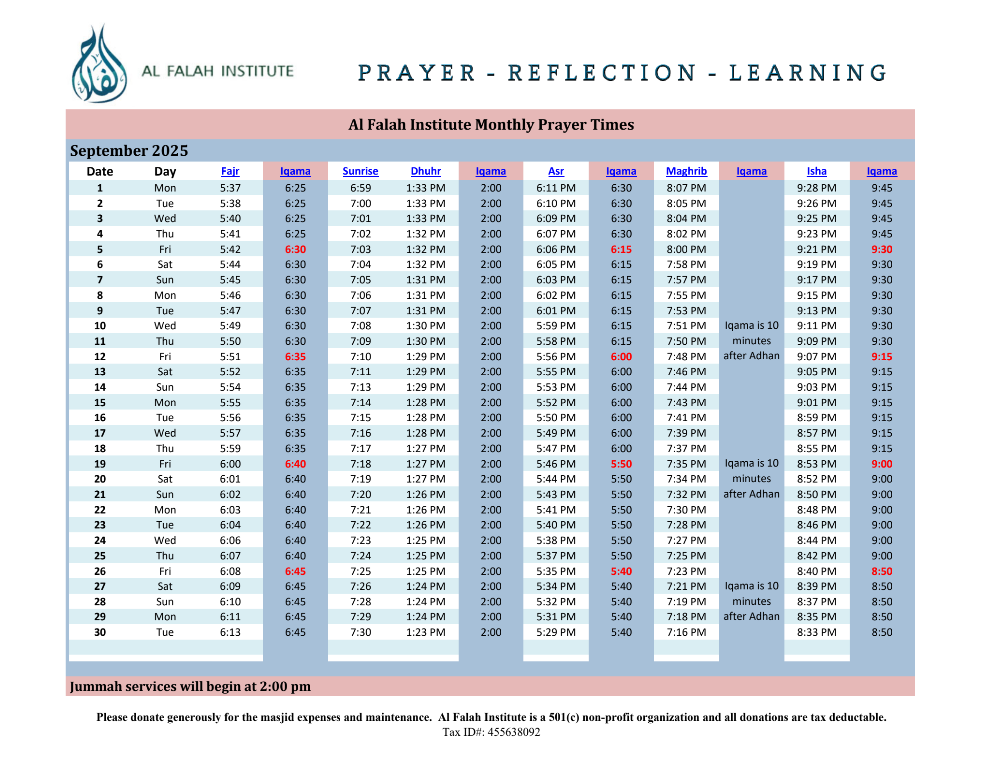 AL FALAH INSTITUTE

PRAYER - REFLECTION - LEARNING

Al Falah Institute Monthly Prayer Times

September 2025

| Date | Day | Fajr | Iqama | Sunrise | Dhuhr | Iqama | Asr | Iqama | Maghrib | Iqama | Isha | Iqama |
|---|---|---|---|---|---|---|---|---|---|---|---|---|
| 1 | Mon | 5:37 | 6:25 | 6:59 | 1:33 PM | 2:00 | 6:11 PM | 6:30 | 8:07 PM | | 9:28 PM | 9:45 |
| 2 | Tue | 5:38 | 6:25 | 7:00 | 1:33 PM | 2:00 | 6:10 PM | 6:30 | 8:05 PM | | 9:26 PM | 9:45 |
| 3 | Wed | 5:40 | 6:25 | 7:01 | 1:33 PM | 2:00 | 6:09 PM | 6:30 | 8:04 PM | | 9:25 PM | 9:45 |
| 4 | Thu | 5:41 | 6:25 | 7:02 | 1:32 PM | 2:00 | 6:07 PM | 6:30 | 8:02 PM | | 9:23 PM | 9:45 |
| 5 | Fri | 5:42 | 6:30 | 7:03 | 1:32 PM | 2:00 | 6:06 PM | 6:15 | 8:00 PM | | 9:21 PM | 9:30 |
| 6 | Sat | 5:44 | 6:30 | 7:04 | 1:32 PM | 2:00 | 6:05 PM | 6:15 | 7:58 PM | | 9:19 PM | 9:30 |
| 7 | Sun | 5:45 | 6:30 | 7:05 | 1:31 PM | 2:00 | 6:03 PM | 6:15 | 7:57 PM | | 9:17 PM | 9:30 |
| 8 | Mon | 5:46 | 6:30 | 7:06 | 1:31 PM | 2:00 | 6:02 PM | 6:15 | 7:55 PM | | 9:15 PM | 9:30 |
| 9 | Tue | 5:47 | 6:30 | 7:07 | 1:31 PM | 2:00 | 6:01 PM | 6:15 | 7:53 PM | | 9:13 PM | 9:30 |
| 10 | Wed | 5:49 | 6:30 | 7:08 | 1:30 PM | 2:00 | 5:59 PM | 6:15 | 7:51 PM | Iqama is 10 | 9:11 PM | 9:30 |
| 11 | Thu | 5:50 | 6:30 | 7:09 | 1:30 PM | 2:00 | 5:58 PM | 6:15 | 7:50 PM | minutes | 9:09 PM | 9:30 |
| 12 | Fri | 5:51 | 6:35 | 7:10 | 1:29 PM | 2:00 | 5:56 PM | 6:00 | 7:48 PM | after Adhan | 9:07 PM | 9:15 |
| 13 | Sat | 5:52 | 6:35 | 7:11 | 1:29 PM | 2:00 | 5:55 PM | 6:00 | 7:46 PM | | 9:05 PM | 9:15 |
| 14 | Sun | 5:54 | 6:35 | 7:13 | 1:29 PM | 2:00 | 5:53 PM | 6:00 | 7:44 PM | | 9:03 PM | 9:15 |
| 15 | Mon | 5:55 | 6:35 | 7:14 | 1:28 PM | 2:00 | 5:52 PM | 6:00 | 7:43 PM | | 9:01 PM | 9:15 |
| 16 | Tue | 5:56 | 6:35 | 7:15 | 1:28 PM | 2:00 | 5:50 PM | 6:00 | 7:41 PM | | 8:59 PM | 9:15 |
| 17 | Wed | 5:57 | 6:35 | 7:16 | 1:28 PM | 2:00 | 5:49 PM | 6:00 | 7:39 PM | | 8:57 PM | 9:15 |
| 18 | Thu | 5:59 | 6:35 | 7:17 | 1:27 PM | 2:00 | 5:47 PM | 6:00 | 7:37 PM | | 8:55 PM | 9:15 |
| 19 | Fri | 6:00 | 6:40 | 7:18 | 1:27 PM | 2:00 | 5:46 PM | 5:50 | 7:35 PM | Iqama is 10 | 8:53 PM | 9:00 |
| 20 | Sat | 6:01 | 6:40 | 7:19 | 1:27 PM | 2:00 | 5:44 PM | 5:50 | 7:34 PM | minutes | 8:52 PM | 9:00 |
| 21 | Sun | 6:02 | 6:40 | 7:20 | 1:26 PM | 2:00 | 5:43 PM | 5:50 | 7:32 PM | after Adhan | 8:50 PM | 9:00 |
| 22 | Mon | 6:03 | 6:40 | 7:21 | 1:26 PM | 2:00 | 5:41 PM | 5:50 | 7:30 PM | | 8:48 PM | 9:00 |
| 23 | Tue | 6:04 | 6:40 | 7:22 | 1:26 PM | 2:00 | 5:40 PM | 5:50 | 7:28 PM | | 8:46 PM | 9:00 |
| 24 | Wed | 6:06 | 6:40 | 7:23 | 1:25 PM | 2:00 | 5:38 PM | 5:50 | 7:27 PM | | 8:44 PM | 9:00 |
| 25 | Thu | 6:07 | 6:40 | 7:24 | 1:25 PM | 2:00 | 5:37 PM | 5:50 | 7:25 PM | | 8:42 PM | 9:00 |
| 26 | Fri | 6:08 | 6:45 | 7:25 | 1:25 PM | 2:00 | 5:35 PM | 5:40 | 7:23 PM | | 8:40 PM | 8:50 |
| 27 | Sat | 6:09 | 6:45 | 7:26 | 1:24 PM | 2:00 | 5:34 PM | 5:40 | 7:21 PM | Iqama is 10 | 8:39 PM | 8:50 |
| 28 | Sun | 6:10 | 6:45 | 7:28 | 1:24 PM | 2:00 | 5:32 PM | 5:40 | 7:19 PM | minutes | 8:37 PM | 8:50 |
| 29 | Mon | 6:11 | 6:45 | 7:29 | 1:24 PM | 2:00 | 5:31 PM | 5:40 | 7:18 PM | after Adhan | 8:35 PM | 8:50 |
| 30 | Tue | 6:13 | 6:45 | 7:30 | 1:23 PM | 2:00 | 5:29 PM | 5:40 | 7:16 PM | | 8:33 PM | 8:50 |

Jummah services will begin at 2:00 pm

Please donate generously for the masjid expenses and maintenance. Al Falah Institute is a 501(c) non-profit organization and all donations are tax deductable.
Tax ID#: 455638092